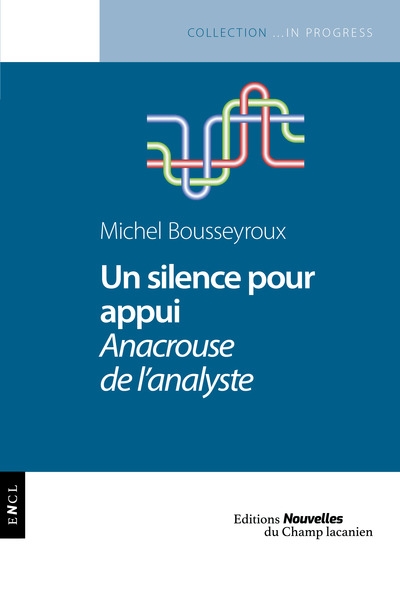 COLLECTION ...IN PROGRESS

Michel Bousseyroux

Un silence pour appui
Anacrouse de l'analyste

ENCL

Editions Nouvelles
du Champ lacanien